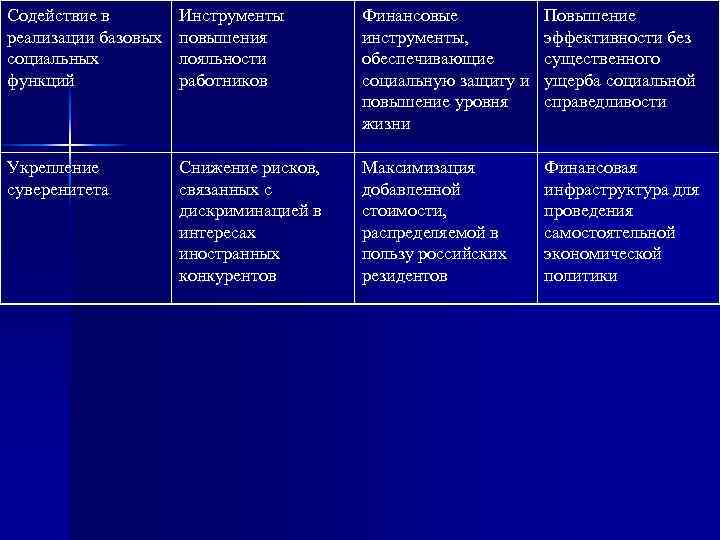 | Содействие в реализации базовых социальных функций | Инструменты повышения лояльности работников | Финансовые инструменты, обеспечивающие социальную защиту и повышение уровня жизни | Повышение эффективности без существенного ущерба социальной справедливости |
|---|---|---|---|
| Укрепление суверенитета | Снижение рисков, связанных с дискриминацией в интересах иностранных конкурентов | Максимизация добавленной стоимости, распределяемой в пользу российских резидентов | Финансовая инфраструктура для проведения самостоятельной экономической политики |